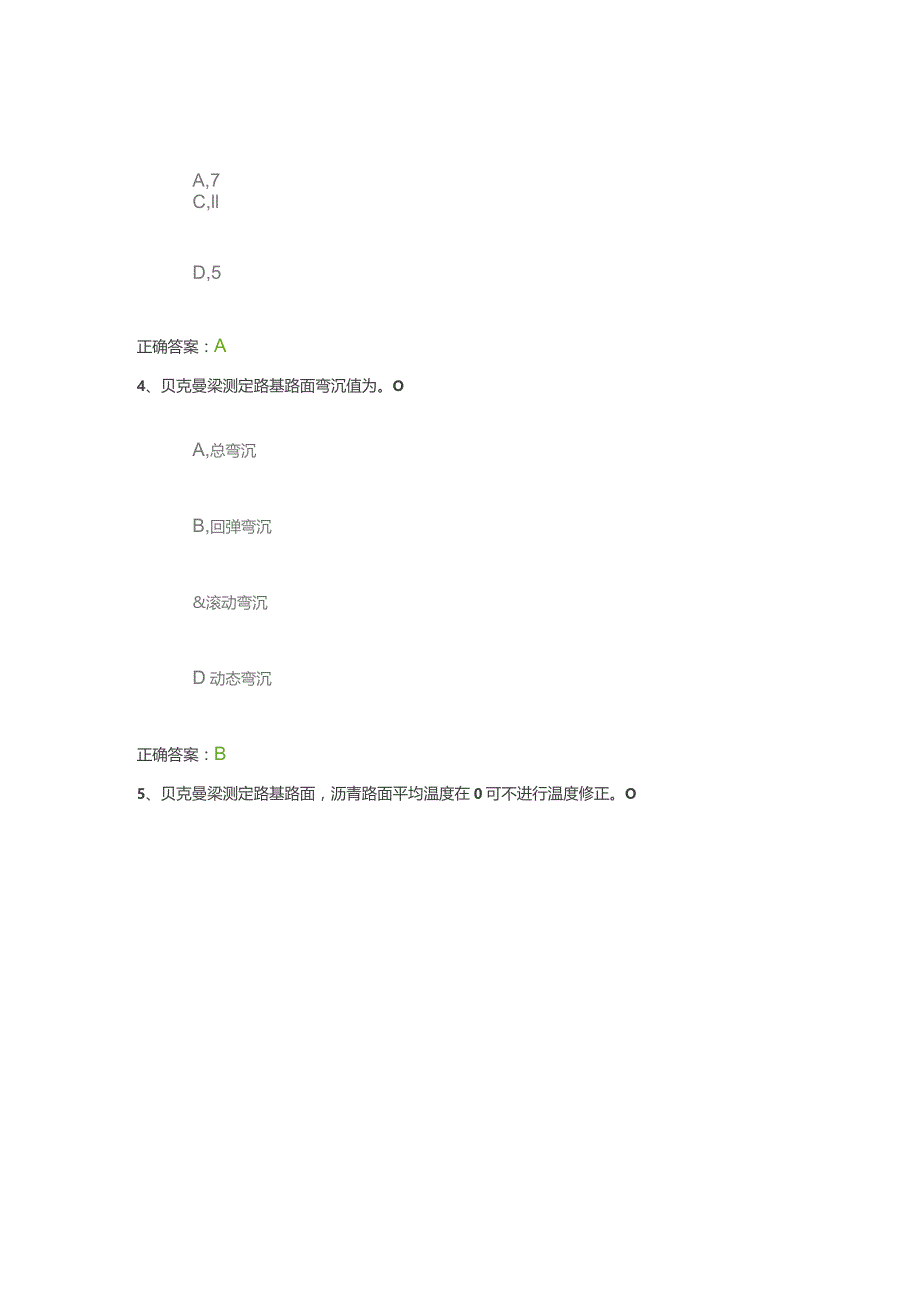 A,7
C,ll

D,5

正确答案：A

4、贝克曼梁测定路基路面弯沉值为。O

A,总弯沉

B,回弹弯沉

&滚动弯沉

D 动态弯沉

正确答案：B

5、贝克曼梁测定路基路面，沥青路面平均温度在 0 可不进行温度修正。O